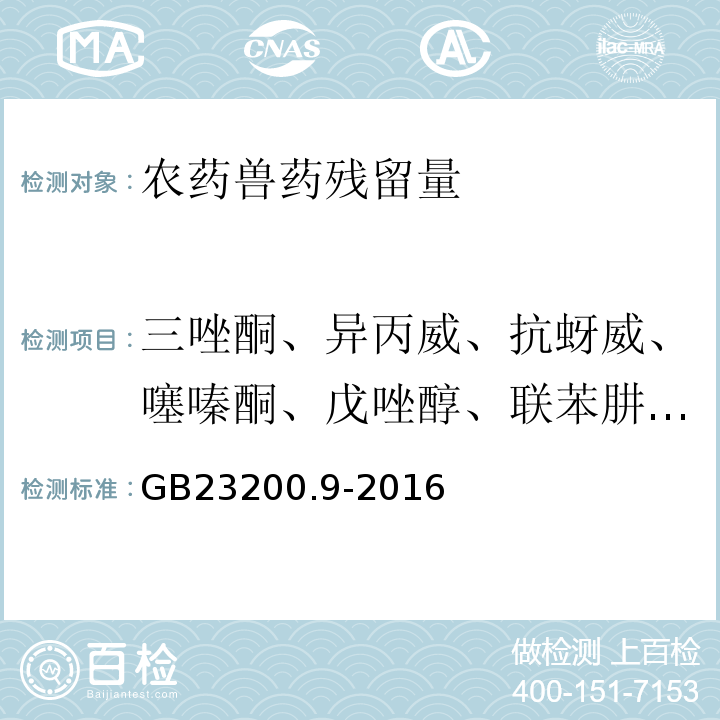 MA CNAS AL ilac-MRA

检测对象：农药兽药残留量

检测项目：三唑酮、异丙威、抗蚜威、噻嗪酮、戊唑醇、联苯肼…

检测标准：GB23200.9-2016

百检 Baijiantest.com

做检测 上百检
400-151-7153